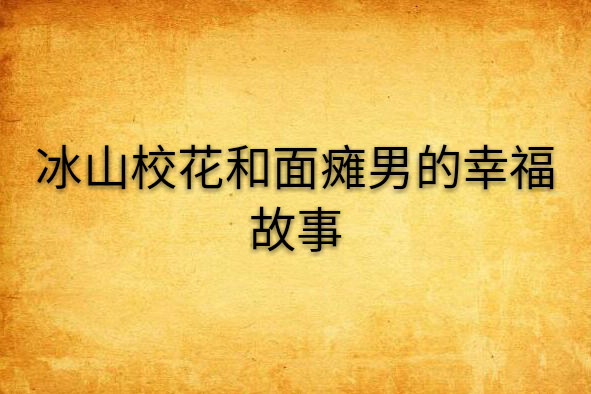 冰山校花和面癱男的幸福故事